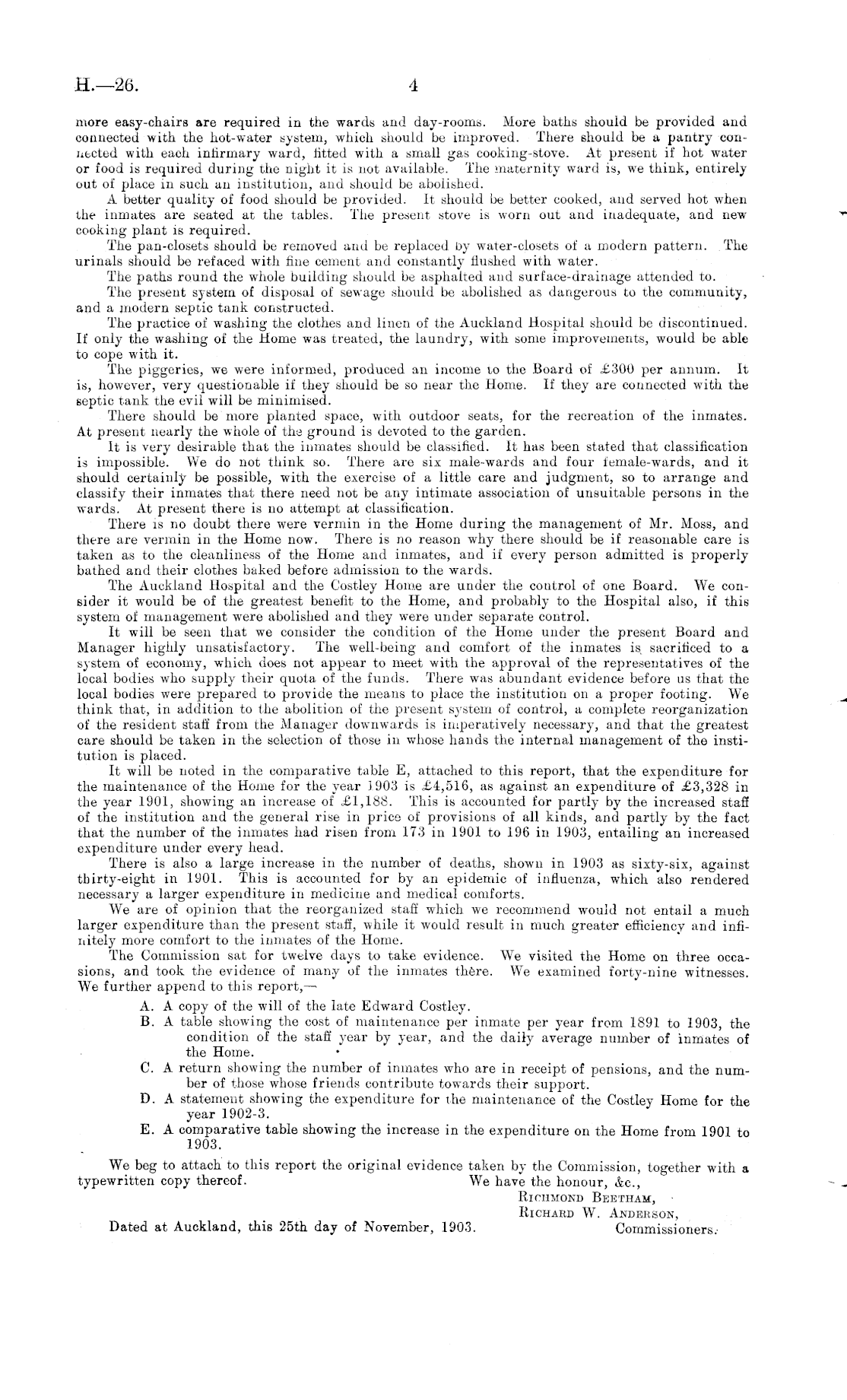 H.—26. 4

more easy-chairs are required in the wards and day-rooms. More baths should be provided and connected with the hot-water system, which should be improved. There should be a pantry connected with each infirmary ward, fitted with a small gas cooking-stove. At present if hot water or food is required during the night it is not available. The maternity ward is, we think, entirely out of place in such an institution, and should be abolished.

A better quality of food should be provided. It should be better cooked, and served hot when the inmates are seated at the tables. The present stove is worn out and inadequate, and new cooking plant is required.

The pan-closets should be removed and be replaced by water-closets of a modern pattern. The urinals should be refaced with fine cement and constantly flushed with water.

The paths round the whole building should be asphalted and surface-drainage attended to.

The present system of disposal of sewage should be abolished as dangerous to the community, and a modern septic tank constructed.

The practice of washing the clothes and linen of the Auckland Hospital should be discontinued. If only the washing of the Home was treated, the laundry, with some improvements, would be able to cope with it.

The piggeries, we were informed, produced an income to the Board of £300 per annum. It is, however, very questionable if they should be so near the Home. If they are connected with the septic tank the evil will be minimised.

There should be more planted space, with outdoor seats, for the recreation of the inmates. At present nearly the whole of the ground is devoted to the garden.

It is very desirable that the inmates should be classified. It has been stated that classification is impossible. We do not think so. There are six male-wards and four female-wards, and it should certainly be possible, with the exercise of a little care and judgment, so to arrange and classify their inmates that there need not be any intimate association of unsuitable persons in the wards. At present there is no attempt at classification.

There is no doubt there were vermin in the Home during the management of Mr. Moss, and there are vermin in the Home now. There is no reason why there should be if reasonable care is taken as to the cleanliness of the Home and inmates, and if every person admitted is properly bathed and their clothes baked before admission to the wards.

The Auckland Hospital and the Costley Home are under the control of one Board. We consider it would be of the greatest benefit to the Home, and probably to the Hospital also, if this system of management were abolished and they were under separate control.

It will be seen that we consider the condition of the Home under the present Board and Manager highly unsatisfactory. The well-being and comfort of the inmates is sacrificed to a system of economy, which does not appear to meet with the approval of the representatives of the local bodies who supply their quota of the funds. There was abundant evidence before us that the local bodies were prepared to provide the means to place the institution on a proper footing. We think that, in addition to the abolition of the present system of control, a complete reorganization of the resident staff from the Manager downwards is imperatively necessary, and that the greatest care should be taken in the selection of those in whose hands the internal management of the institution is placed.

It will be noted in the comparative table E, attached to this report, that the expenditure for the maintenance of the Home for the year 1903 is £4,516, as against an expenditure of £3,328 in the year 1901, showing an increase of £1,188. This is accounted for partly by the increased staff of the institution and the general rise in price of provisions of all kinds, and partly by the fact that the number of the inmates had risen from 173 in 1901 to 196 in 1903, entailing an increased expenditure under every head.

There is also a large increase in the number of deaths, shown in 1903 as sixty-six, against thirty-eight in 1901. This is accounted for by an epidemic of influenza, which also rendered necessary a larger expenditure in medicine and medical comforts.

We are of opinion that the reorganized staff which we recommend would not entail a much larger expenditure than the present staff, while it would result in much greater efficiency and infinitely more comfort to the inmates of the Home.

The Commission sat for twelve days to take evidence. We visited the Home on three occasions, and took the evidence of many of the inmates there. We examined forty-nine witnesses. We further append to this report,—

A. A copy of the will of the late Edward Costley.
B. A table showing the cost of maintenance per inmate per year from 1891 to 1903, the condition of the staff year by year, and the daily average number of inmates of the Home.
C. A return showing the number of inmates who are in receipt of pensions, and the number of those whose friends contribute towards their support.
D. A statement showing the expenditure for the maintenance of the Costley Home for the year 1902-3.
E. A comparative table showing the increase in the expenditure on the Home from 1901 to 1903.

We beg to attach to this report the original evidence taken by the Commission, together with a typewritten copy thereof.

We have the honour, &c.,
Richmond Beetham,
Richard W. Anderson,
Commissioners.

Dated at Auckland, this 25th day of November, 1903.